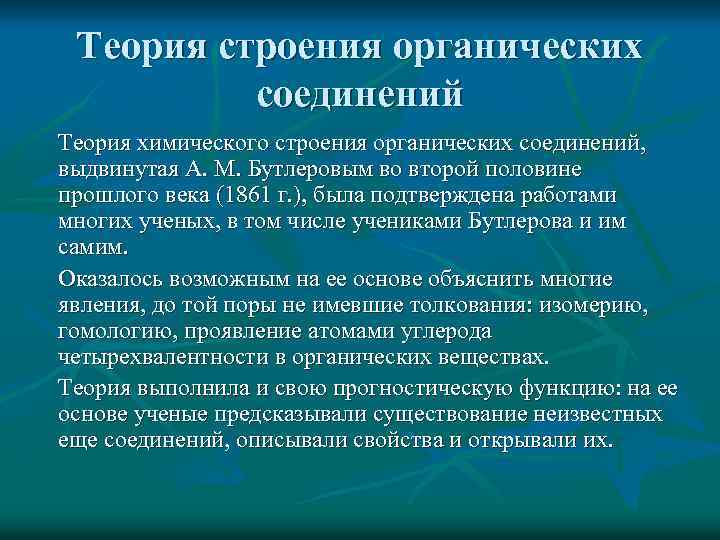 Теория строения органических соединений

Теория химического строения органических соединений, выдвинутая А. М. Бутлеровым во второй половине прошлого века (1861 г.), была подтверждена работами многих ученых, в том числе учениками Бутлерова и им самим.

Оказалось возможным на ее основе объяснить многие явления, до той поры не имевшие толкования: изомерию, гомологию, проявление атомами углерода четырехвалентности в органических веществах.

Теория выполнила и свою прогностическую функцию: на ее основе ученые предсказывали существование неизвестных еще соединений, описывали свойства и открывали их.